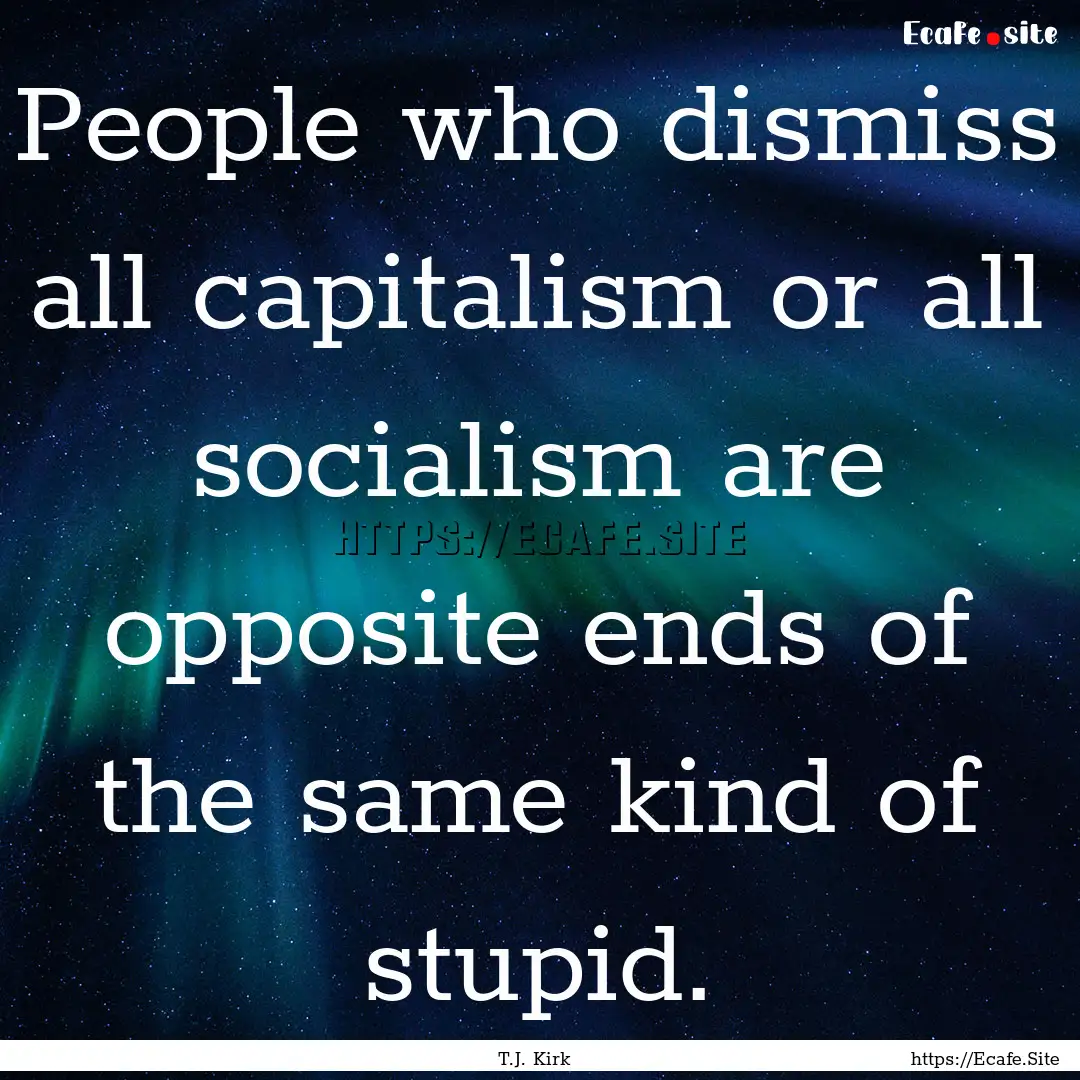 Ecafe.site

People who dismiss all capitalism or all socialism are opposite ends of the same kind of stupid.

HTTPS://ECAFE.SITE

T.J. Kirk

https://Ecafe.Site